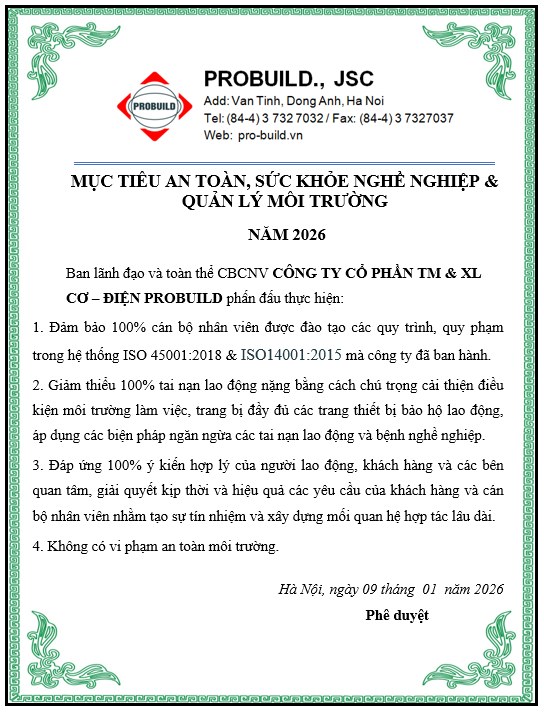 PROBUILD

PROBUILD., JSC
Add: Van Tinh, Dong Anh, Ha Noi
Tel: (84-4) 3 732 7032 / Fax: (84-4) 3 7327037
Web: pro-build.vn

MỤC TIÊU AN TOÀN, SỨC KHỎE NGHỀ NGHIỆP & QUẢN LÝ MÔI TRƯỜNG

NĂM 2026

Ban lãnh đạo và toàn thể CBCNV CÔNG TY CỔ PHẦN TM & XL CƠ – ĐIỆN PROBUILD phấn đấu thực hiện:

1. Đảm bảo 100% cán bộ nhân viên được đào tạo các quy trình, quy phạm trong hệ thống ISO 45001:2018 & ISO14001:2015 mà công ty đã ban hành.

2. Giảm thiểu 100% tai nạn lao động nặng bằng cách chú trọng cải thiện điều kiện môi trường làm việc, trang bị đầy đủ các trang thiết bị bảo hộ lao động, áp dụng các biện pháp ngăn ngừa các tai nạn lao động và bệnh nghề nghiệp.

3. Đáp ứng 100% ý kiến hợp lý của người lao động, khách hàng và các bên quan tâm, giải quyết kịp thời và hiệu quả các yêu cầu của khách hàng và cán bộ nhân viên nhằm tạo sự tín nhiệm và xây dựng mối quan hệ hợp tác lâu dài.

4. Không có vi phạm an toàn môi trường.

Hà Nội, ngày 09 tháng 01 năm 2026

Phê duyệt